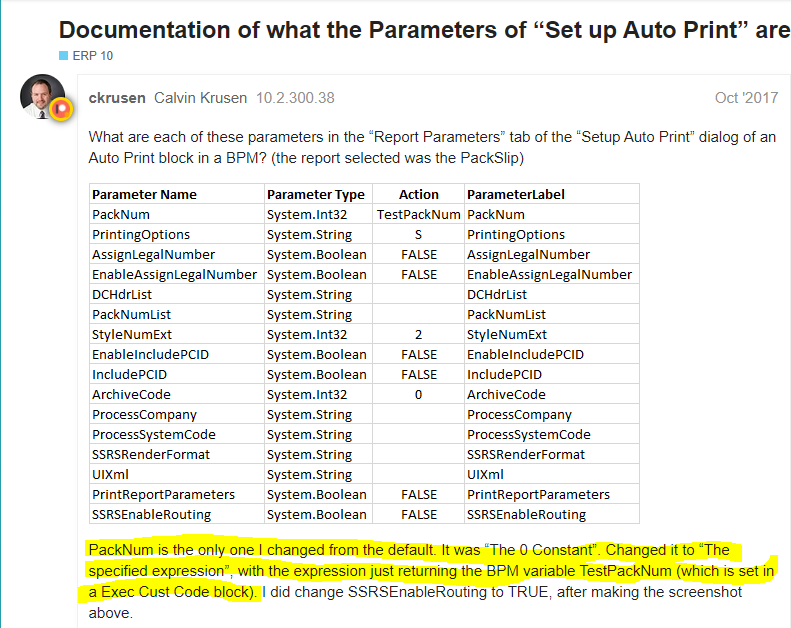 Documentation of what the Parameters of “Set up Auto Print” are

ERP 10

ckrusen Calvin Krusen 10.2.300.38 Oct '2017

What are each of these parameters in the “Report Parameters” tab of the “Setup Auto Print” dialog of an Auto Print block in a BPM? (the report selected was the PackSlip)

| Parameter Name | Parameter Type | Action | ParameterLabel |
|---|---|---|---|
| PackNum | System.Int32 | TestPackNum | PackNum |
| PrintingOptions | System.String | S | PrintingOptions |
| AssignLegalNumber | System.Boolean | FALSE | AssignLegalNumber |
| EnableAssignLegalNumber | System.Boolean | FALSE | EnableAssignLegalNumber |
| DCHdrList | System.String | | DCHdrList |
| PackNumList | System.String | | PackNumList |
| StyleNumExt | System.Int32 | 2 | StyleNumExt |
| EnableIncludePCID | System.Boolean | FALSE | EnableIncludePCID |
| IncludePCID | System.Boolean | FALSE | IncludePCID |
| ArchiveCode | System.Int32 | 0 | ArchiveCode |
| ProcessCompany | System.String | | ProcessCompany |
| ProcessSystemCode | System.String | | ProcessSystemCode |
| SSRSRenderFormat | System.String | | SSRSRenderFormat |
| UIXml | System.String | | UIXml |
| PrintReportParameters | System.Boolean | FALSE | PrintReportParameters |
| SSRSEnableRouting | System.Boolean | FALSE | SSRSEnableRouting |

PackNum is the only one I changed from the default. It was “The 0 Constant”. Changed it to “The specified expression”, with the expression just returning the BPM variable TestPackNum (which is set in a Exec Cust Code block). I did change SSRSEnableRouting to TRUE, after making the screenshot above.